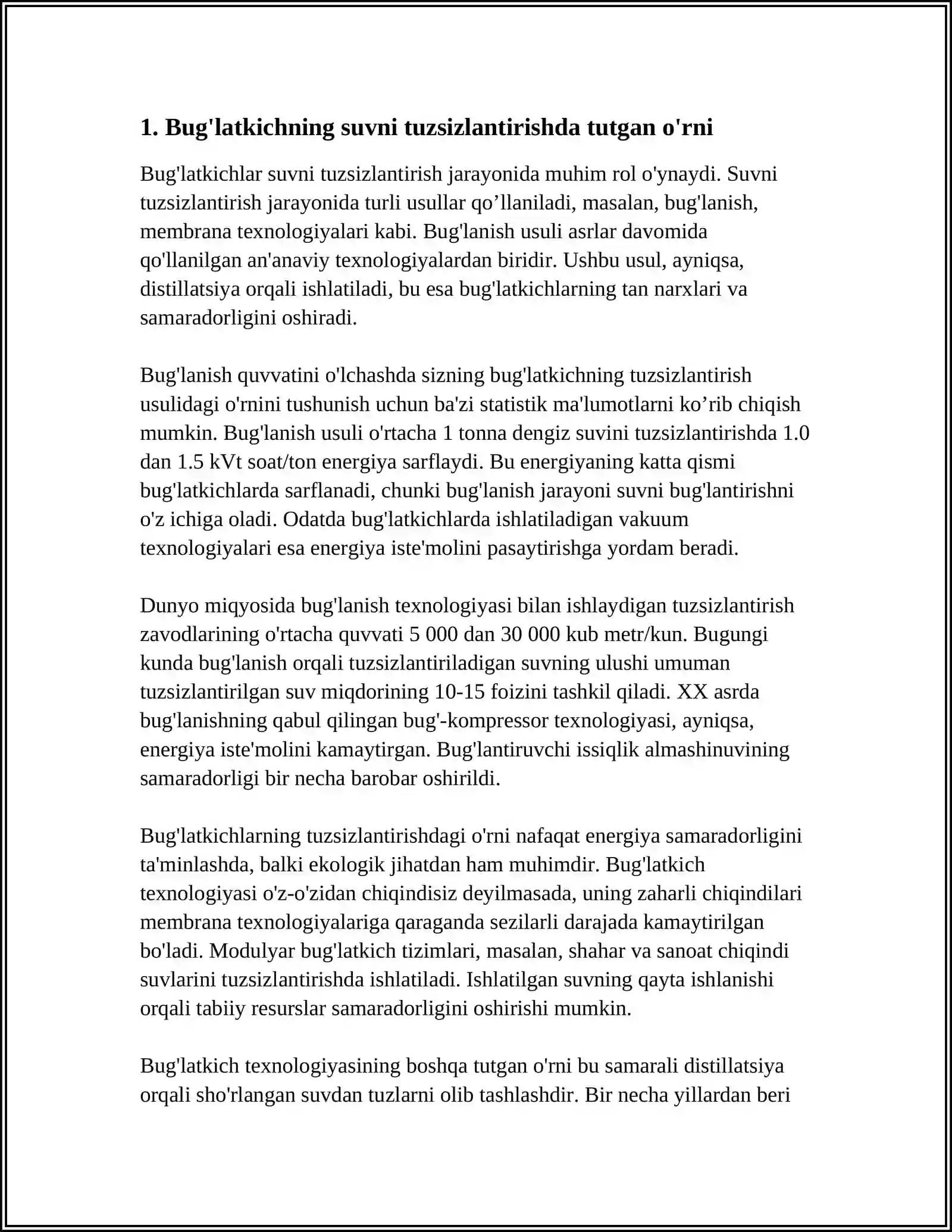 1. Bug'latkichning suvni tuzsizlantirishda tutgan o'rni

Bug'latkichlar suvni tuzsizlantirish jarayonida muhim rol o'ynaydi. Suvni tuzsizlantirish jarayonida turli usullar qo'llaniladi, masalan, bug'lanish, membrana texnologiyalari kabi. Bug'lanish usuli asrlar davomida qo'llanilgan an'anaviy texnologiyalardan biridir. Ushbu usul, ayniqsa, distillatsiya orqali ishlatiladi, bu esa bug'latkichlarning tan narxlari va samaradorligini oshiradi.

Bug'lanish quvvatini o'lchashda sizning bug'latkichning tuzsizlantirish usulidagi o'rnini tushunish uchun ba'zi statistik ma'lumotlarni ko'rib chiqish mumkin. Bug'lanish usuli o'rtacha 1 tonna dengiz suvini tuzsizlantirishda 1.0 dan 1.5 kVt soat/ton energiya sarflaydi. Bu energiyaning katta qismi bug'latkichlarda sarflanadi, chunki bug'lanish jarayoni suvni bug'lantirishni o'z ichiga oladi. Odatda bug'latkichlarda ishlatiladigan vakuum texnologiyalari esa energiya iste'molini pasaytirishga yordam beradi.

Dunyo miqyosida bug'lanish texnologiyasi bilan ishlaydigan tuzsizlantirish zavodlarining o'rtacha quvvati 5 000 dan 30 000 kub metr/kun. Bugungi kunda bug'lanish orqali tuzsizlantiriladigan suvning ulushi umuman tuzsizlantirilgan suv miqdorining 10-15 foizini tashkil qiladi. XX asrda bug'lanishning qabul qilingan bug'-kompressor texnologiyasi, ayniqsa, energiya iste'molini kamaytirgan. Bug'lantiruvchi issiqlik almashinuvining samaradorligi bir necha barobar oshirildi.

Bug'latkichlarning tuzsizlantirishdagi o'rni nafaqat energiya samaradorligini ta'minlashda, balki ekologik jihatdan ham muhimdir. Bug'latkich texnologiyasi o'z-o'zidan chiqindisiz deyilmasada, uning zaharli chiqindilari membrana texnologiyalariga qaraganda sezilarli darajada kamaytirilgan bo'ladi. Modulyar bug'latkich tizimlari, masalan, shahar va sanoat chiqindi suvlarini tuzsizlantirishda ishlatiladi. Ishlatilgan suvning qayta ishlanishi orqali tabiiy resurslar samaradorligini oshirishi mumkin.

Bug'latkich texnologiyasining boshqa tutgan o'rni bu samarali distillatsiya orqali sho'rlangan suvdan tuzlarni olib tashlashdir. Bir necha yillardan beri